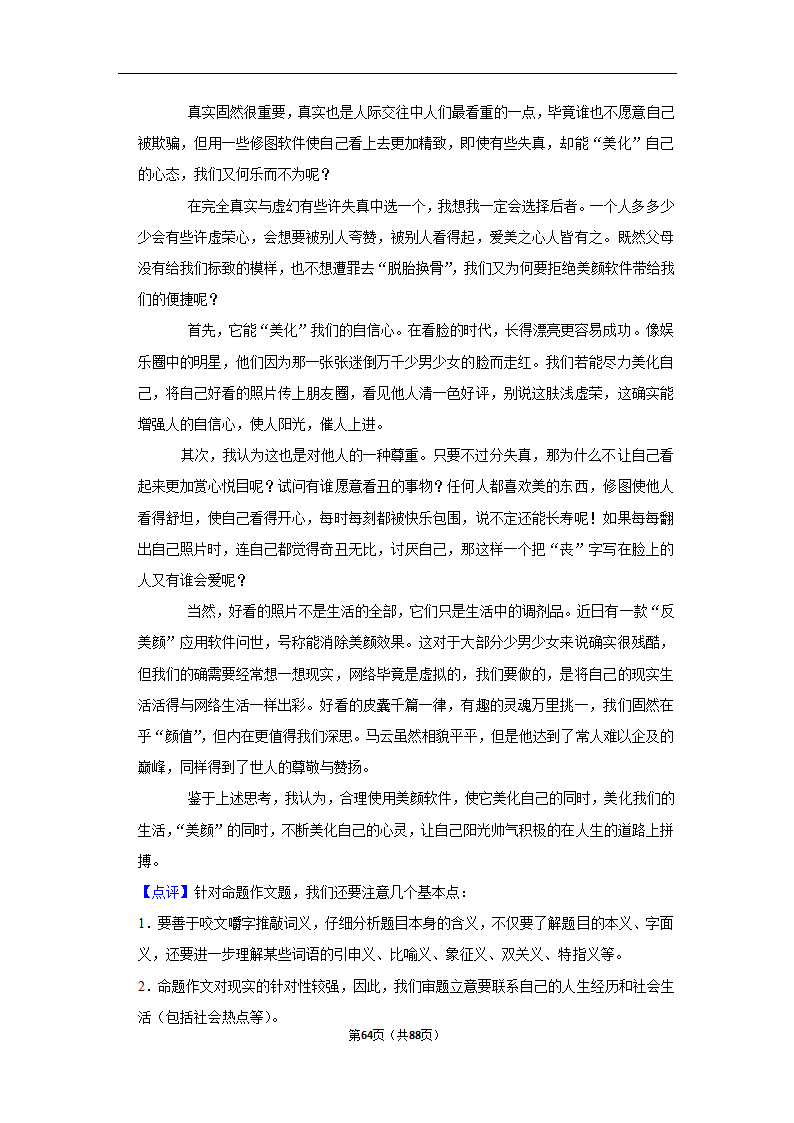 真实固然很重要，真实也是人际交往中人们最看重的一点，毕竟谁也不愿意自己被欺骗，但用一些修图软件使自己看上去更加精致，即使有些失真，却能“美化”自己的心态，我们又何乐而不为呢？

在完全真实与虚幻有些许失真中选一个，我想我一定会选择后者。一个人多多少少会有些许虚荣心，会想要被别人夸赞，被别人看得起，爱美之心人皆有之。既然父母没有给我们标致的模样，也不想遭罪去“脱胎换骨”，我们又为何要拒绝美颜软件带给我们的便捷呢？

首先，它能“美化”我们的自信心。在看脸的时代，长得漂亮更容易成功。像娱乐圈中的明星，他们因为那一张张迷倒万千少男少女的脸而走红。我们若能尽力美化自己，将自己好看的照片传上朋友圈，看见他人清一色好评，别说这肤浅虚荣，这确实能增强人的自信心，使人阳光，催人上进。

其次，我认为这也是对他人的一种尊重。只要不过分失真，那为什么不让自己看起来更加赏心悦目呢？试问有谁愿意看丑的事物？任何人都喜欢美的东西，修图使他人看得舒坦，使自己看得开心，每时每刻都被快乐包围，说不定还能长寿呢！如果每每翻出自己照片时，连自己都觉得奇丑无比，讨厌自己，那这样一个把“丧”字写在脸上的人又有谁会爱呢？

当然，好看的照片不是生活的全部，它们只是生活中的调剂品。近日有一款“反美颜”应用软件问世，号称能消除美颜效果。这对于大部分少男少女来说确实很残酷，但我们的确需要经常想一想现实，网络毕竟是虚拟的，我们要做的，是将自己的现实生活活得与网络生活一样出彩。好看的皮囊千篇一律，有趣的灵魂万里挑一，我们固然在乎“颜值”，但内在更值得我们深思。马云虽然相貌平平，但是他达到了常人难以企及的巅峰，同样得到了世人的尊敬与赞扬。

鉴于上述思考，我认为，合理使用美颜软件，使它美化自己的同时，美化我们的生活，“美颜”的同时，不断美化自己的心灵，让自己阳光帅气积极的在人生的道路上拼搏。

【点评】针对命题作文题，我们还要注意几个基本点：

1．要善于咬文嚼字推敲词义，仔细分析题目本身的含义，不仅要了解题目的本义、字面义，还要进一步理解某些词语的引申义、比喻义、象征义、双关义、特指义等。

2．命题作文对现实的针对性较强，因此，我们审题立意要联系自己的人生经历和社会生活（包括社会热点等）。

第64页（共88页）